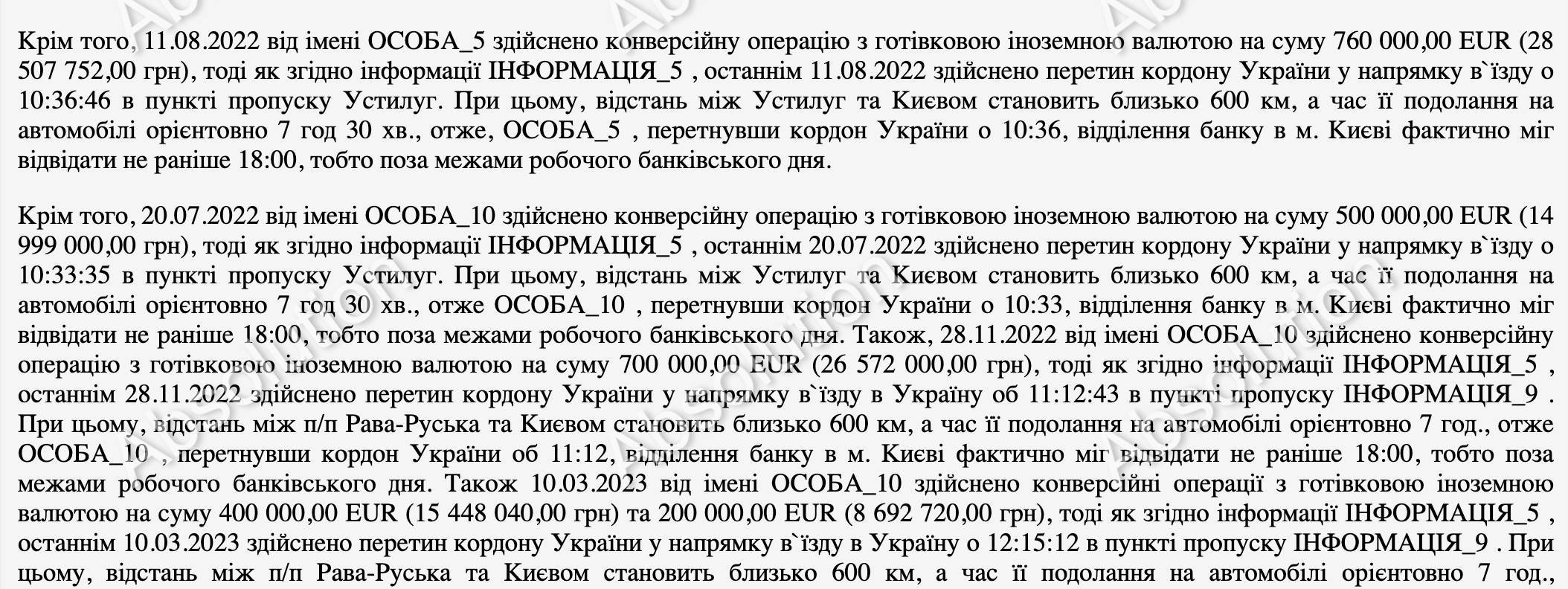 Крім того, 11.08.2022 від імені ОСОБА_5 здійснено конверсійну операцію з готівковою іноземною валютою на суму 760 000,00 EUR (28 507 752,00 грн), тоді як згідно інформації ІНФОРМАЦІЯ_5 , останнім 11.08.2022 здійснено перетин кордону України у напрямку в`їзду о 10:36:46 в пункті пропуску Устилуг. При цьому, відстань між Устилуг та Києвом становить близько 600 км, а час її подолання на автомобілі орієнтовно 7 год 30 хв., отже, ОСОБА_5 , перетнувши кордон України о 10:36, відділення банку в м. Києві фактично міг відвідати не раніше 18:00, тобто поза межами робочого банківського дня.

Крім того, 20.07.2022 від імені ОСОБА_10 здійснено конверсійну операцію з готівковою іноземною валютою на суму 500 000,00 EUR (14 999 000,00 грн), тоді як згідно інформації ІНФОРМАЦІЯ_5 , останнім 20.07.2022 здійснено перетин кордону України у напрямку в`їзду о 10:33:35 в пункті пропуску Устилуг. При цьому, відстань між Устилуг та Києвом становить близько 600 км, а час її подолання на автомобілі орієнтовно 7 год 30 хв., отже ОСОБА_10 , перетнувши кордон України о 10:33, відділення банку в м. Києві фактично міг відвідати не раніше 18:00, тобто поза межами робочого банківського дня. Також, 28.11.2022 від імені ОСОБА_10 здійснено конверсійну операцію з готівковою іноземною валютою на суму 700 000,00 EUR (26 572 000,00 грн), тоді як згідно інформації ІНФОРМАЦІЯ_5 , останнім 28.11.2022 здійснено перетин кордону України у напрямку в`їзду в Україну об 11:12:43 в пункті пропуску ІНФОРМАЦІЯ_9 . При цьому, відстань між п/п Рава-Руська та Києвом становить близько 600 км, а час її подолання на автомобілі орієнтовно 7 год., отже ОСОБА_10 , перетнувши кордон України об 11:12, відділення банку в м. Києві фактично міг відвідати не раніше 18:00, тобто поза межами робочого банківського дня. Також 10.03.2023 від імені ОСОБА_10 здійснено конверсійні операції з готівковою іноземною валютою на суму 400 000,00 EUR (15 448 040,00 грн) та 200 000,00 EUR (8 692 720,00 грн), тоді як згідно інформації ІНФОРМАЦІЯ_5 , останнім 10.03.2023 здійснено перетин кордону України у напрямку в`їзду в Україну о 12:15:12 в пункті пропуску ІНФОРМАЦІЯ_9 . При цьому, відстань між п/п Рава-Руська та Києвом становить близько 600 км, а час її подолання на автомобілі орієнтовно 7 год.,